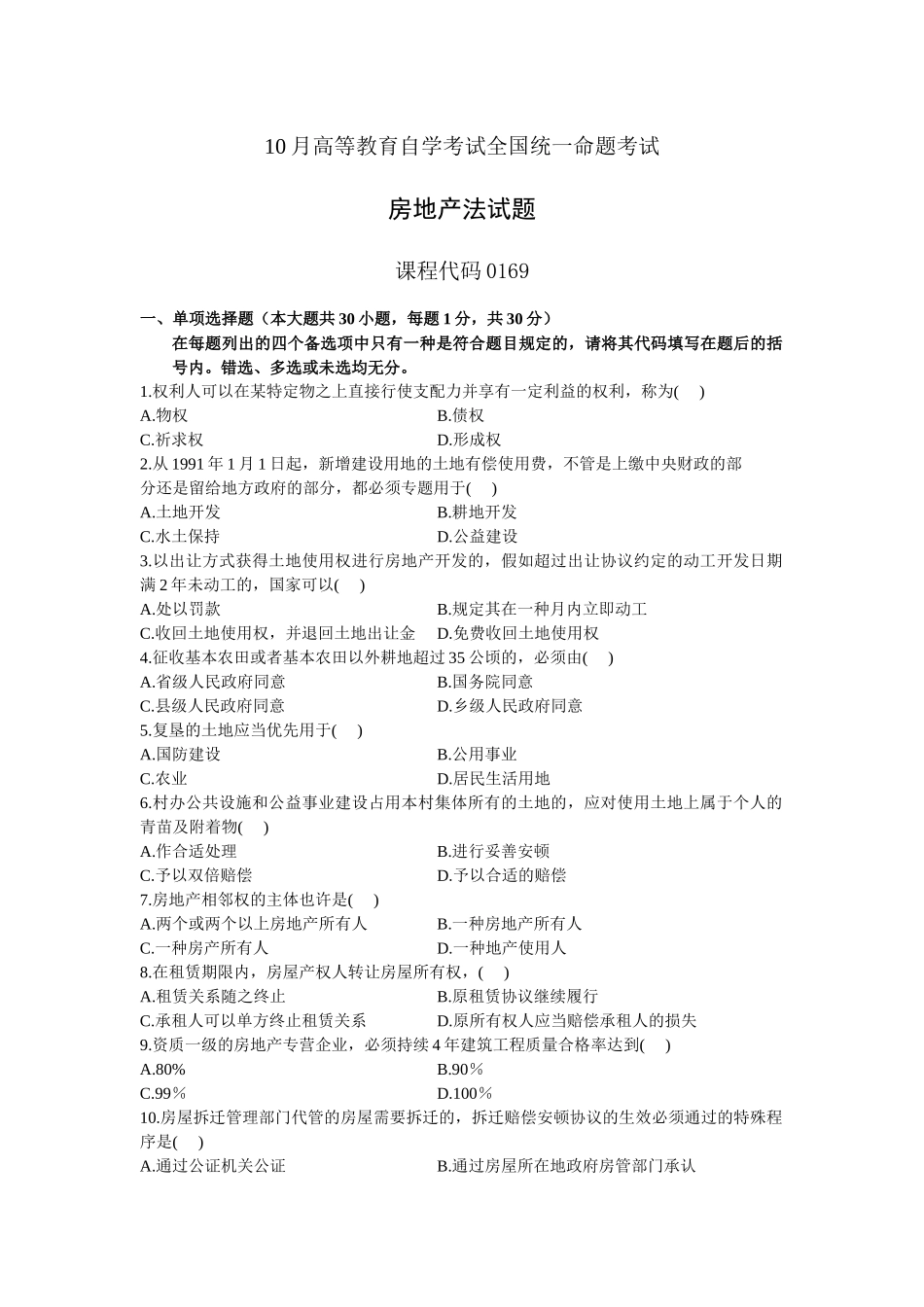 10月高等教育自学考试全国统一命题考试

房地产法试题

课程代码0169

一、单项选择题（本大题共30小题，每题1分，共30分）
在每题列出的四个备选项中只有一种是符合题目规定的，请将其代码填写在题后的括号内。错选、多选或未选均无分。

1.权利人可以在某特定物之上直接行使支配力并享有一定利益的权利，称为(　)
A.物权　B.债权
C.祈求权　D.形成权
2.从1991年1月1日起，新增建设用地的土地有偿使用费，不管是上缴中央财政的部分还是留给地方政府的部分，都必须专题用于(　)
A.土地开发　B.耕地开发
C.水土保持　D.公益建设
3.以出让方式获得土地使用权进行房地产开发的，假如超过出让协议约定的动工开发日期满2年未动工的，国家可以(　)
A.处以罚款　B.规定其在一种月内立即动工
C.收回土地使用权，并退回土地出让金　D.免费收回土地使用权
4.征收基本农田或者基本农田以外耕地超过35公顷的，必须由(　)
A.省级人民政府同意　B.国务院同意
C.县级人民政府同意　D.乡级人民政府同意
5.复垦的土地应当优先用于(　)
A.国防建设　B.公用事业
C.农业　D.居民生活用地
6.村办公共设施和公益事业建设占用本村集体所有的土地的，应对使用土地上属于个人的青苗及附着物(　)
A.作合适处理　B.进行妥善安顿
C.予以双倍赔偿　D.予以合适的赔偿
7.房地产相邻权的主体也许是(　)
A.两个或两个以上房地产所有人　B.一种房地产所有人
C.一种房产所有人　D.一种地产使用人
8.在租赁期限内，房屋产权人转让房屋所有权，(　)
A.租赁关系随之终止　B.原租赁协议继续履行
C.承租人可以单方终止租赁关系　D.原所有权人应当赔偿承租人的损失
9.资质一级的房地产专营企业，必须持续4年建筑工程质量合格率达到(　)
A.80%　B.90％
C.99％　D.100％
10.房屋拆迁管理部门代管的房屋需要拆迁的，拆迁赔偿安顿协议的生效必须通过的特殊程序是(　)
A.通过公证机关公证　B.通过房屋所在地政府房管部门承认